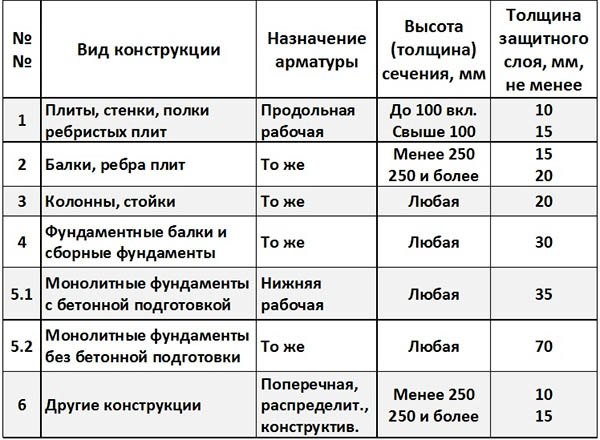 | № № | Вид конструкции | Назначение арматуры | Высота (толщина) сечения, мм | Толщина защитного слоя, мм, не менее |
|---|---|---|---|---|
| 1 | Плиты, стенки, полки ребристых плит | Продольная рабочая | До 100 вкл. Свыше 100 | 10 15 |
| 2 | Балки, ребра плит | То же | Менее 250 250 и более | 15 20 |
| 3 | Колонны, стойки | То же | Любая | 20 |
| 4 | Фундаментные балки и сборные фундаменты | То же | Любая | 30 |
| 5.1 | Монолитные фундаменты с бетонной подготовкой | Нижняя рабочая | Любая | 35 |
| 5.2 | Монолитные фундаменты без бетонной подготовки | То же | Любая | 70 |
| 6 | Другие конструкции | Поперечная, распределит., конструктив. | Менее 250 250 и более | 10 15 |